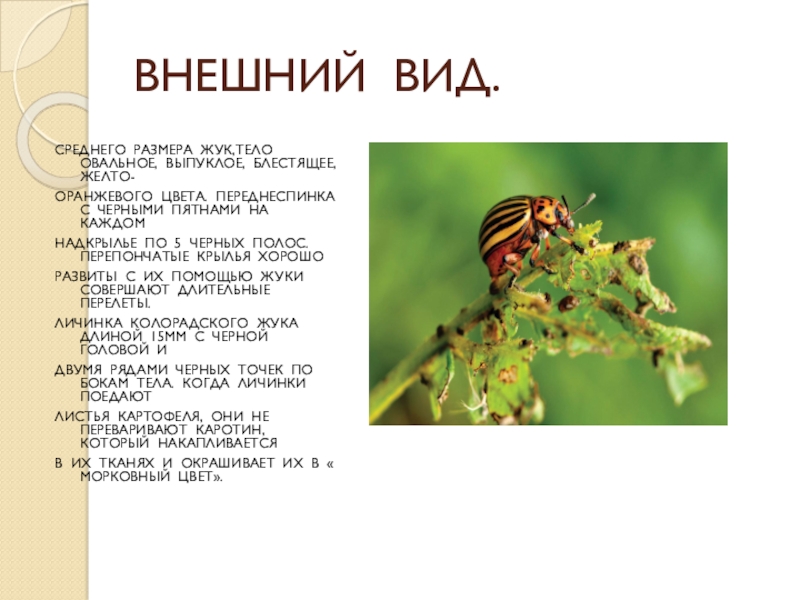 ВНЕШНИЙ ВИД.

СРЕДНЕГО РАЗМЕРА ЖУК,ТЕЛО ОВАЛЬНОЕ, ВЫПУКЛОЕ, БЛЕСТЯЩЕЕ, ЖЕЛТО-

ОРАНЖЕВОГО ЦВЕТА. ПЕРЕДНЕСПИНКА С ЧЕРНЫМИ ПЯТНАМИ НА КАЖДОМ

НАДКРЫЛЬЕ ПО 5 ЧЕРНЫХ ПОЛОС. ПЕРЕПОНЧАТЫЕ КРЫЛЬЯ ХОРОШО

РАЗВИТЫ С ИХ ПОМОЩЬЮ ЖУКИ СОВЕРШАЮТ ДЛИТЕЛЬНЫЕ ПЕРЕЛЕТЫ.

ЛИЧИНКА КОЛОРАДСКОГО ЖУКА ДЛИНОЙ 15ММ С ЧЕРНОЙ ГОЛОВОЙ И

ДВУМЯ РЯДАМИ ЧЕРНЫХ ТОЧЕК ПО БОКАМ ТЕЛА. КОГДА ЛИЧИНКИ ПОЕДАЮТ

ЛИСТЬЯ КАРТОФЕЛЯ, ОНИ НЕ ПЕРЕВАРИВАЮТ КАРОТИН, КОТОРЫЙ НАКАПЛИВАЕТСЯ

В ИХ ТКАНЯХ И ОКРАШИВАЕТ ИХ В « МОРКОВНЫЙ ЦВЕТ».